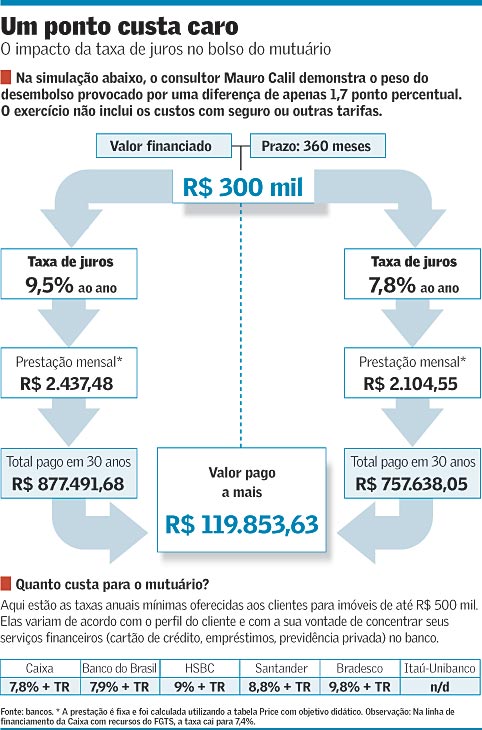 Um ponto custa caro
O impacto da taxa de juros no bolso do mutuário

Na simulação abaixo, o consultor Mauro Calil demonstra o peso do desembolso provocado por uma diferença de apenas 1,7 ponto percentual. O exercício não inclui os custos com seguro ou outras tarifas.

Valor financiado

Prazo: 360 meses

R$ 300 mil

Taxa de juros
9,5% ao ano

Prestação mensal*
R$ 2.437,48

Total pago em 30 anos
R$ 877.491,68

Taxa de juros
7,8% ao ano

Prestação mensal*
R$ 2.104,55

Total pago em 30 anos
R$ 757.638,05

Valor pago a mais
R$ 119.853,63

Quanto custa para o mutuário?
Aqui estão as taxas anuais mínimas oferecidas aos clientes para imóveis de até R$ 500 mil. Elas variam de acordo com o perfil do cliente e com a sua vontade de concentrar seus serviços financeiros (cartão de crédito, empréstimos, previdência privada) no banco.

| Caixa | Banco do Brasil | HSBC | Santander | Bradesco | Itaú-Unibanco |
|---|---|---|---|---|---|
| 7,8% + TR | 7,9% + TR | 9% + TR | 8,8% + TR | 9,8% + TR | n/d |

Fonte: bancos. * A prestação é fixa e foi calculada utilizando a tabela Price com objetivo didático. Observação: Na linha de financiamento da Caixa com recursos do FGTS, a taxa cai para 7,4%.